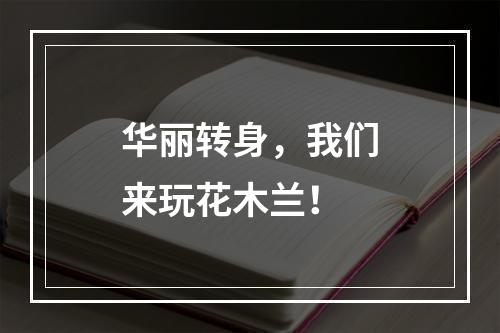 华丽转身，我们来玩花木兰！